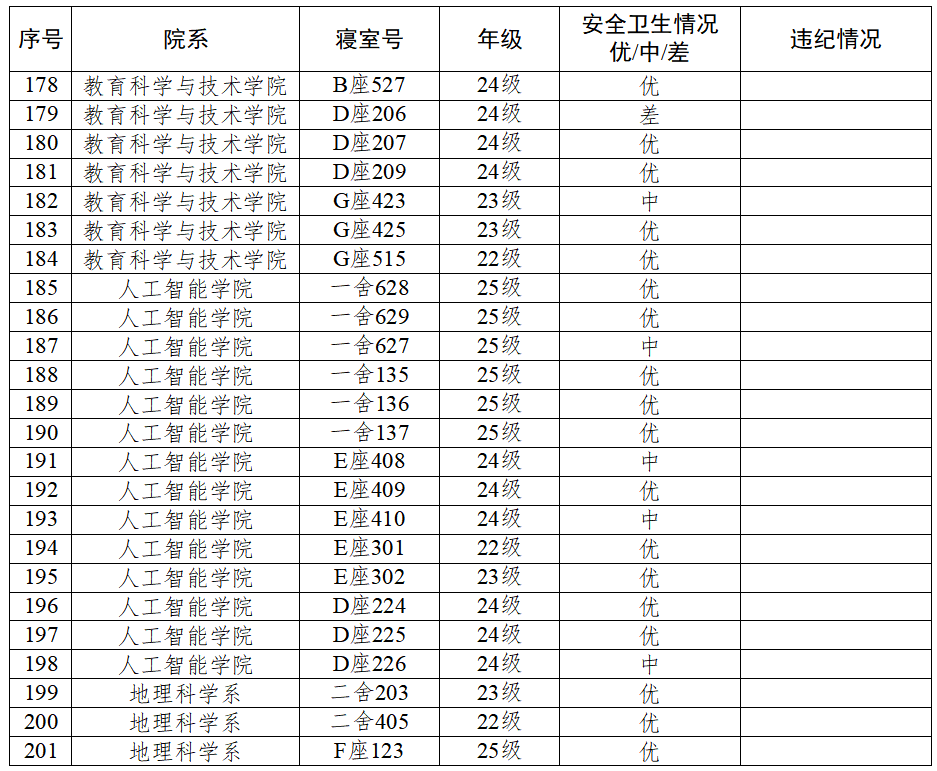 | 序号 | 院系 | 寝室号 | 年级 | 安全卫生情况 优/中/差 | 违纪情况 |
|---|---|---|---|---|---|
| 178 | 教育科学与技术学院 | B座527 | 24级 | 优 | |
| 179 | 教育科学与技术学院 | D座206 | 24级 | 差 | |
| 180 | 教育科学与技术学院 | D座207 | 24级 | 优 | |
| 181 | 教育科学与技术学院 | D座209 | 24级 | 优 | |
| 182 | 教育科学与技术学院 | G座423 | 23级 | 中 | |
| 183 | 教育科学与技术学院 | G座425 | 23级 | 优 | |
| 184 | 教育科学与技术学院 | G座515 | 22级 | 优 | |
| 185 | 人工智能学院 | 一舍628 | 25级 | 优 | |
| 186 | 人工智能学院 | 一舍629 | 25级 | 优 | |
| 187 | 人工智能学院 | 一舍627 | 25级 | 中 | |
| 188 | 人工智能学院 | 一舍135 | 25级 | 优 | |
| 189 | 人工智能学院 | 一舍136 | 25级 | 优 | |
| 190 | 人工智能学院 | 一舍137 | 25级 | 优 | |
| 191 | 人工智能学院 | E座408 | 24级 | 中 | |
| 192 | 人工智能学院 | E座409 | 24级 | 优 | |
| 193 | 人工智能学院 | E座410 | 24级 | 中 | |
| 194 | 人工智能学院 | E座301 | 22级 | 优 | |
| 195 | 人工智能学院 | E座302 | 23级 | 优 | |
| 196 | 人工智能学院 | D座224 | 24级 | 优 | |
| 197 | 人工智能学院 | D座225 | 24级 | 优 | |
| 198 | 人工智能学院 | D座226 | 24级 | 中 | |
| 199 | 地理科学系 | 二舍203 | 23级 | 优 | |
| 200 | 地理科学系 | 二舍405 | 22级 | 优 | |
| 201 | 地理科学系 | F座123 | 25级 | 优 | |